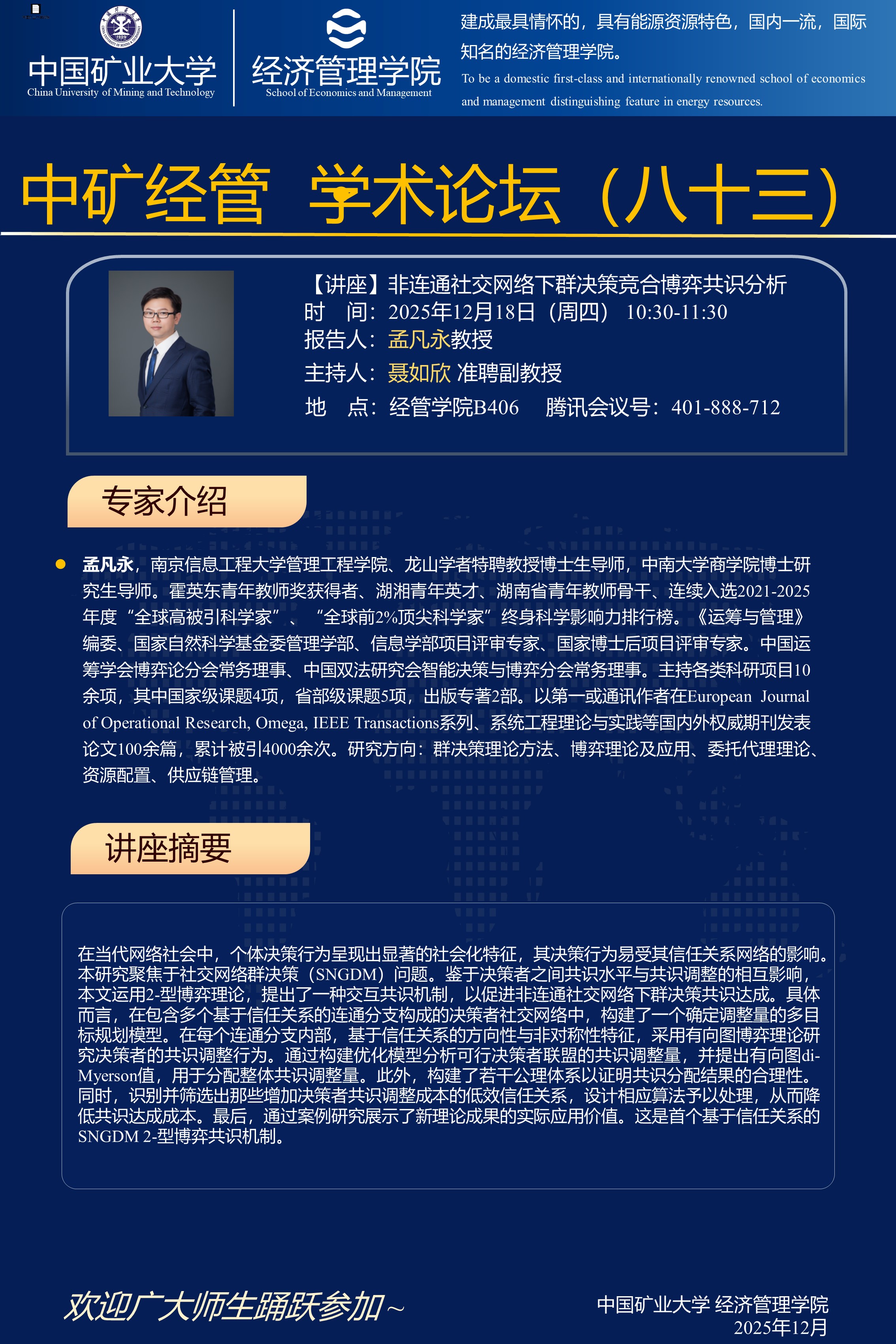 中国矿业大学
China University of Mining and Technology

经济管理学院
School of Economics and Management

建成最具情怀的，具有能源资源特色，国内一流，国际知名的经济管理学院。
To be a domestic first-class and internationally renowned school of economics and management distinguishing feature in energy resources.

中矿经管 学术论坛（八十三）

【讲座】非连通社交网络下群决策竞合博弈共识分析
时 间：2025年12月18日（周四） 10:30-11:30
报告人：孟凡永教授
主持人：聂如欣 准聘副教授
地 点：经管学院B406 腾讯会议号：401-888-712

专家介绍

孟凡永，南京信息工程大学管理工程学院、龙山学者特聘教授博士生导师，中南大学商学院博士研究生导师。霍英东青年教师奖获得者、湖湘青年英才、湖南省青年教师骨干、连续入选2021-2025年度“全球高被引科学家”、“全球前2%顶尖科学家”终身科学影响力排行榜。《运筹与管理》编委、国家自然科学基金委管理学部、信息学部项目评审专家、国家博士后项目评审专家。中国运筹学会博弈论分会常务理事、中国双法研究会智能决策与博弈分会常务理事。主持各类科研项目10余项，其中国家级课题4项，省部级课题5项，出版专著2部。以第一或通讯作者在European Journal of Operational Research, Omega, IEEE Transactions系列、系统工程理论与实践等国内外权威期刊发表论文100余篇，累计被引4000余次。研究方向：群决策理论方法、博弈理论及应用、委托代理理论、资源配置、供应链管理。

讲座摘要

在当代网络社会中，个体决策行为呈现出显著的社会化特征，其决策行为易受其信任关系网络的影响。本研究聚焦于社交网络群决策（SNGDM）问题。鉴于决策者之间共识水平与共识调整的相互影响，本文运用2-型博弈理论，提出了一种交互共识机制，以促进非连通社交网络下群决策共识达成。具体而言，在包含多个基于信任关系的连通分支构成的决策者社交网络中，构建了一个确定调整量的多目标规划模型。在每个连通分支内部，基于信任关系的方向性与非对称性特征，采用有向图博弈理论研究决策者的共识调整行为。通过构建优化模型分析可行决策者联盟的共识调整量，并提出有向图di-Myerson值，用于分配整体共识调整量。此外，构建了若干公理体系以证明共识分配结果的合理性。同时，识别并筛选出那些增加决策者共识调整成本的低效信任关系，设计相应算法予以处理，从而降低共识达成成本。最后，通过案例研究展示了新理论成果的实际应用价值。这是首个基于信任关系的SNGDM 2-型博弈共识机制。

欢迎广大师生踊跃参加~

中国矿业大学 经济管理学院
2025年12月